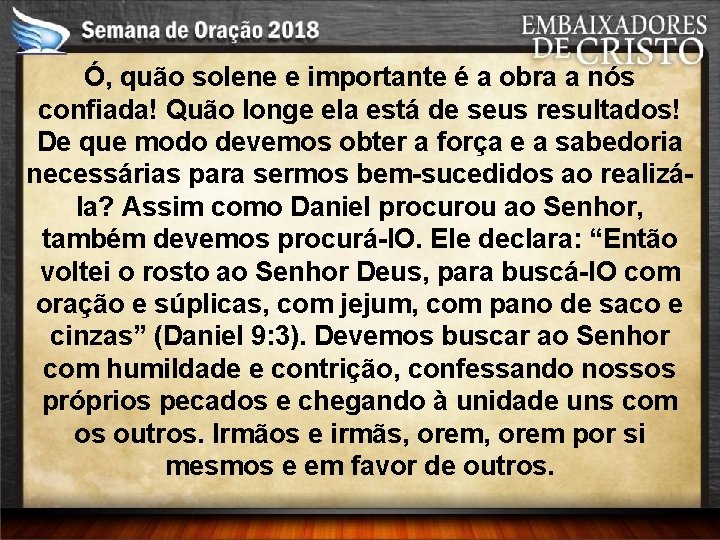 Semana de Oração 2018

EMBAIXADORES DE CRISTO

Ó, quão solene e importante é a obra a nós confiada! Quão longe ela está de seus resultados! De que modo devemos obter a força e a sabedoria necessárias para sermos bem-sucedidos ao realizá-la? Assim como Daniel procurou ao Senhor, também devemos procurá-lO. Ele declara: “Então voltei o rosto ao Senhor Deus, para buscá-lO com oração e súplicas, com jejum, com pano de saco e cinzas” (Daniel 9:3). Devemos buscar ao Senhor com humildade e contrição, confessando nossos próprios pecados e chegando à unidade uns com os outros. Irmãos e irmãs, orem, orem por si mesmos e em favor de outros.